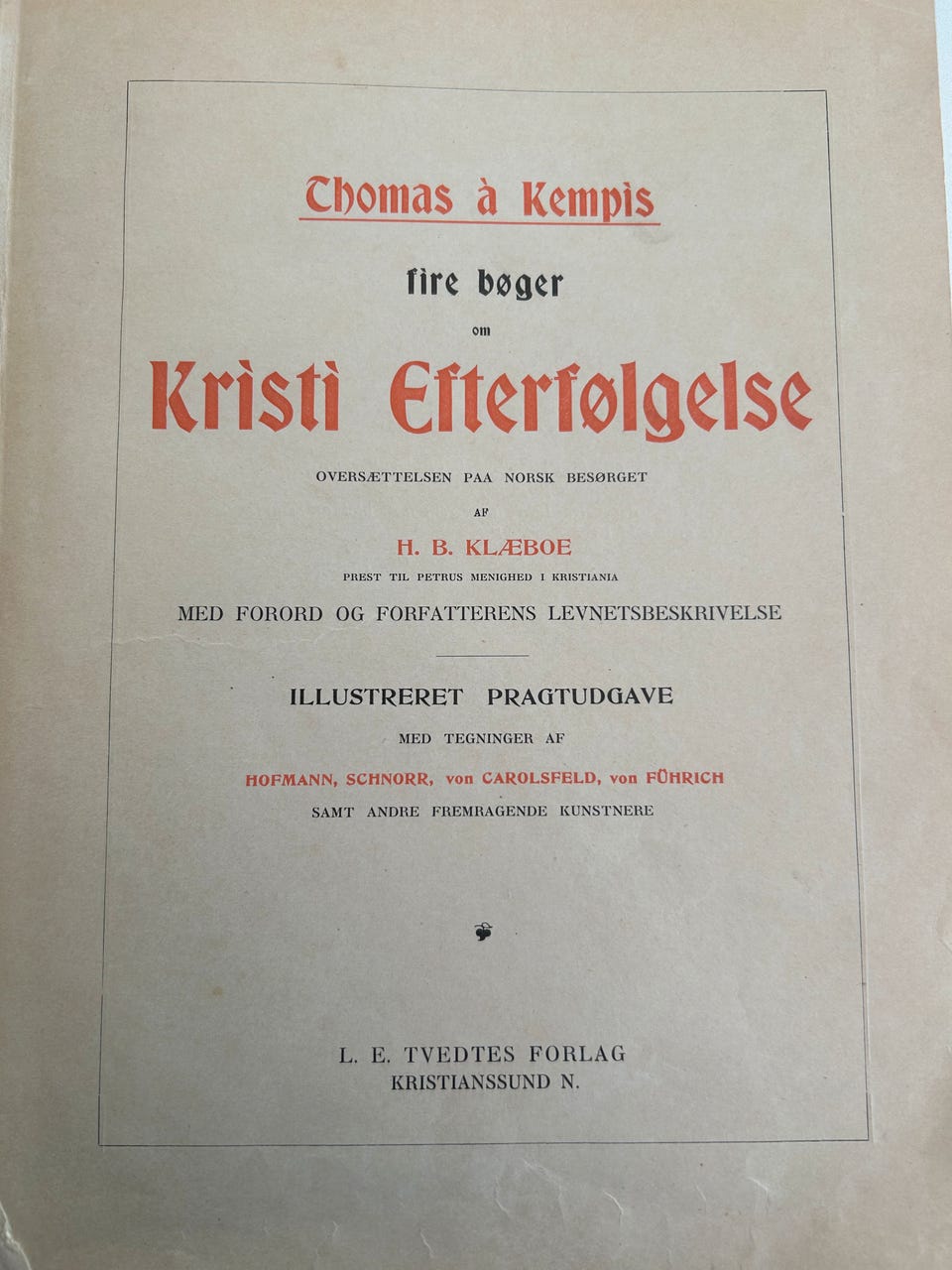 Thomas à Kempis

fire bøger

om

Kristi Efterfølgelse

OVERSÆTTELSEN PAA NORSK BESØRGET

AF

H. B. KLÆBOE

PREST TIL PETRUS MENIGHED I KRISTIANIA

MED FORORD OG FORFATTERENS LEVNETSBESKRIVELSE

ILLUSTRERET PRAGTUDGAVE

MED TEGNINGER AF

HOFMANN, SCHNORR, von CAROLSFELD, von FÜHRICH

SAMT ANDRE FREMRAGENDE KUNSTNERE

L. E. TVEDTES FORLAG
KRISTIANSSUND N.